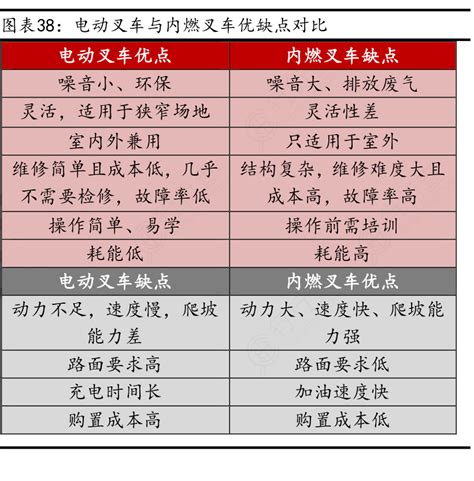 图表38：电动叉车与内燃叉车优缺点对比

| 电动叉车优点 | 内燃叉车缺点 |
|---|---|
| 噪音小、环保 | 噪音大、排放废气 |
| 灵活，适用于狭窄场地 | 灵活性差 |
| 室内外兼用 | 只适用于室外 |
| 维修简单且成本低，几乎不需要检修，故障率低 | 结构复杂，维修难度大且成本高，故障率高 |
| 操作简单、易学 | 操作前需培训 |
| 耗能低 | 耗能高 |
| 电动叉车缺点 | 内燃叉车优点 |
| 动力不足，速度慢，爬坡能力差 | 动力大、速度快、爬坡能力强 |
| 路面要求高 | 路面要求低 |
| 充电时间长 | 加油速度快 |
| 购置成本高 | 购置成本低 |